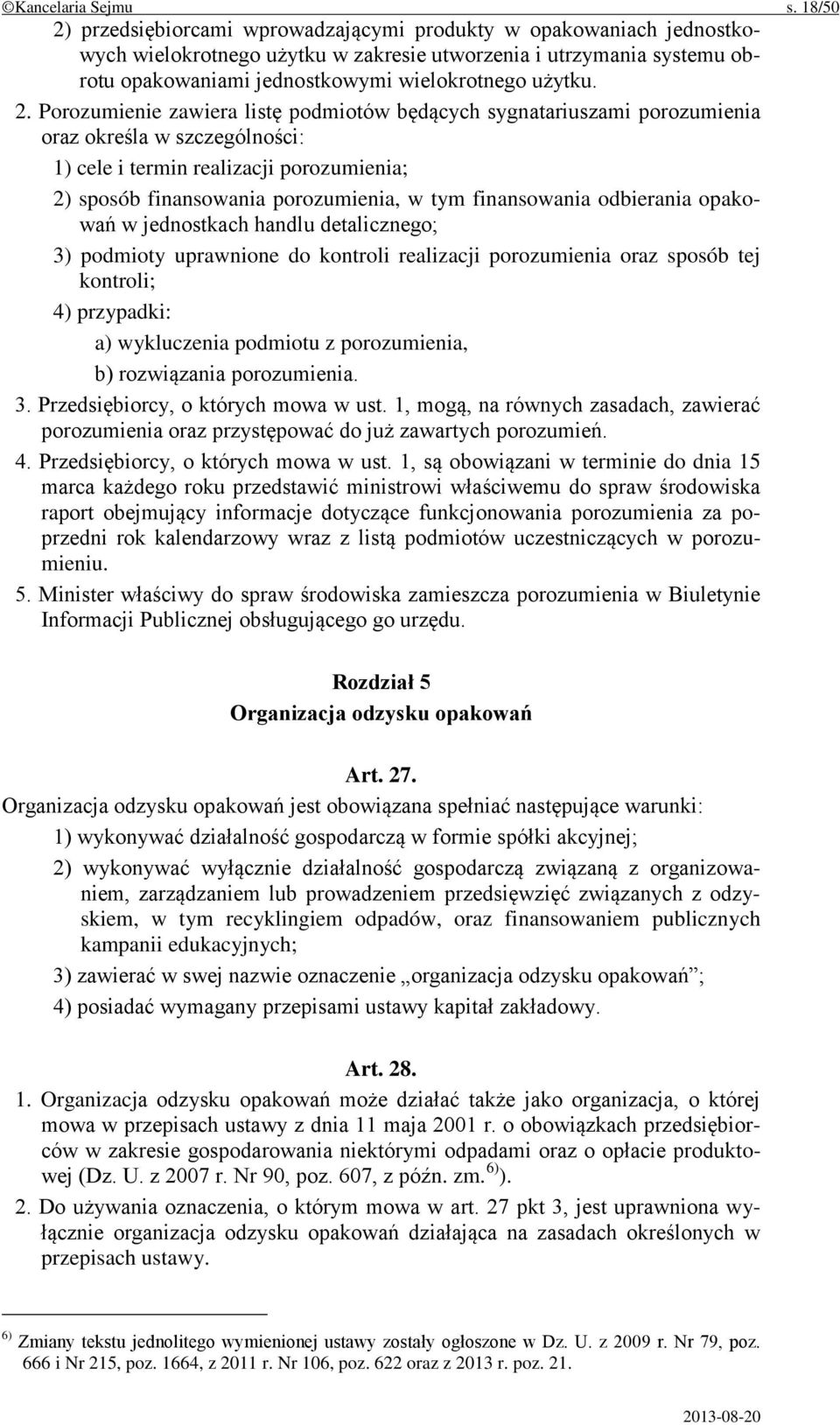 ©Kancelaria Sejmu s. 18/50

2) przedsiębiorcami wprowadzającymi produkty w opakowaniach jednostkowych wielokrotnego użytku w zakresie utworzenia i utrzymania systemu obrotu opakowaniami jednostkowymi wielokrotnego użytku.

2. Porozumienie zawiera listę podmiotów będących sygnatariuszami porozumienia oraz określa w szczególności:

1) cele i termin realizacji porozumienia;

2) sposób finansowania porozumienia, w tym finansowania odbierania opakowań w jednostkach handlu detalicznego;

3) podmioty uprawnione do kontroli realizacji porozumienia oraz sposób tej kontroli;

4) przypadki:

a) wykluczenia podmiotu z porozumienia,

b) rozwiązania porozumienia.

3. Przedsiębiorcy, o których mowa w ust. 1, mogą, na równych zasadach, zawierać porozumienia oraz przystępować do już zawartych porozumień.

4. Przedsiębiorcy, o których mowa w ust. 1, są obowiązani w terminie do dnia 15 marca każdego roku przedstawić ministrowi właściwemu do spraw środowiska raport obejmujący informacje dotyczące funkcjonowania porozumienia za poprzedni rok kalendarzowy wraz z listą podmiotów uczestniczących w porozumieniu.

5. Minister właściwy do spraw środowiska zamieszcza porozumienia w Biuletynie Informacji Publicznej obsługującego go urzędu.

Rozdział 5
Organizacja odzysku opakowań

Art. 27.

Organizacja odzysku opakowań jest obowiązana spełniać następujące warunki:

1) wykonywać działalność gospodarczą w formie spółki akcyjnej;

2) wykonywać wyłącznie działalność gospodarczą związaną z organizowaniem, zarządzaniem lub prowadzeniem przedsięwzięć związanych z odzyskiem, w tym recyklingiem odpadów, oraz finansowaniem publicznych kampanii edukacyjnych;

3) zawierać w swej nazwie oznaczenie „organizacja odzysku opakowań”;

4) posiadać wymagany przepisami ustawy kapitał zakładowy.

Art. 28.

1. Organizacja odzysku opakowań może działać także jako organizacja, o której mowa w przepisach ustawy z dnia 11 maja 2001 r. o obowiązkach przedsiębiorców w zakresie gospodarowania niektórymi odpadami oraz o opłacie produktowej (Dz. U. z 2007 r. Nr 90, poz. 607, z późn. zm.$^{6)}$).

2. Do używania oznaczenia, o którym mowa w art. 27 pkt 3, jest uprawniona wyłącznie organizacja odzysku opakowań działająca na zasadach określonych w przepisach ustawy.

$^{6)}$ Zmiany tekstu jednolitego wymienionej ustawy zostały ogłoszone w Dz. U. z 2009 r. Nr 79, poz. 666 i Nr 215, poz. 1664, z 2011 r. Nr 106, poz. 622 oraz z 2013 r. poz. 21.

2013-08-20